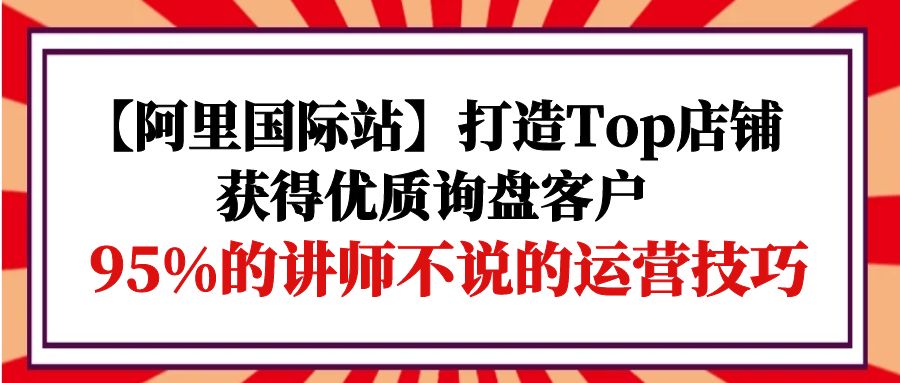 【阿里国际站】打造Top店铺
获得优质询盘客户
95%的讲师不说的运营技巧